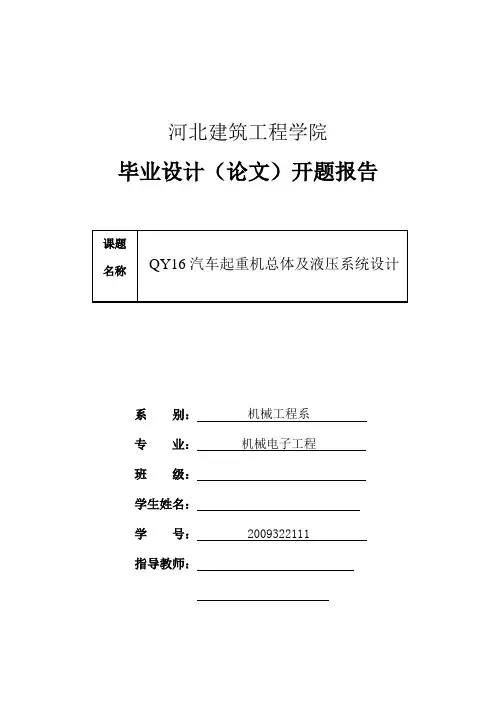 河北建筑工程学院

毕业设计（论文）开题报告

| 课题名称 | QY16 汽车起重机总体及液压系统设计 |
|---|---|

系　　别：机械工程系

专　　业：机械电子工程

班　　级：

学生姓名：

学　　号：2009322111

指导教师：